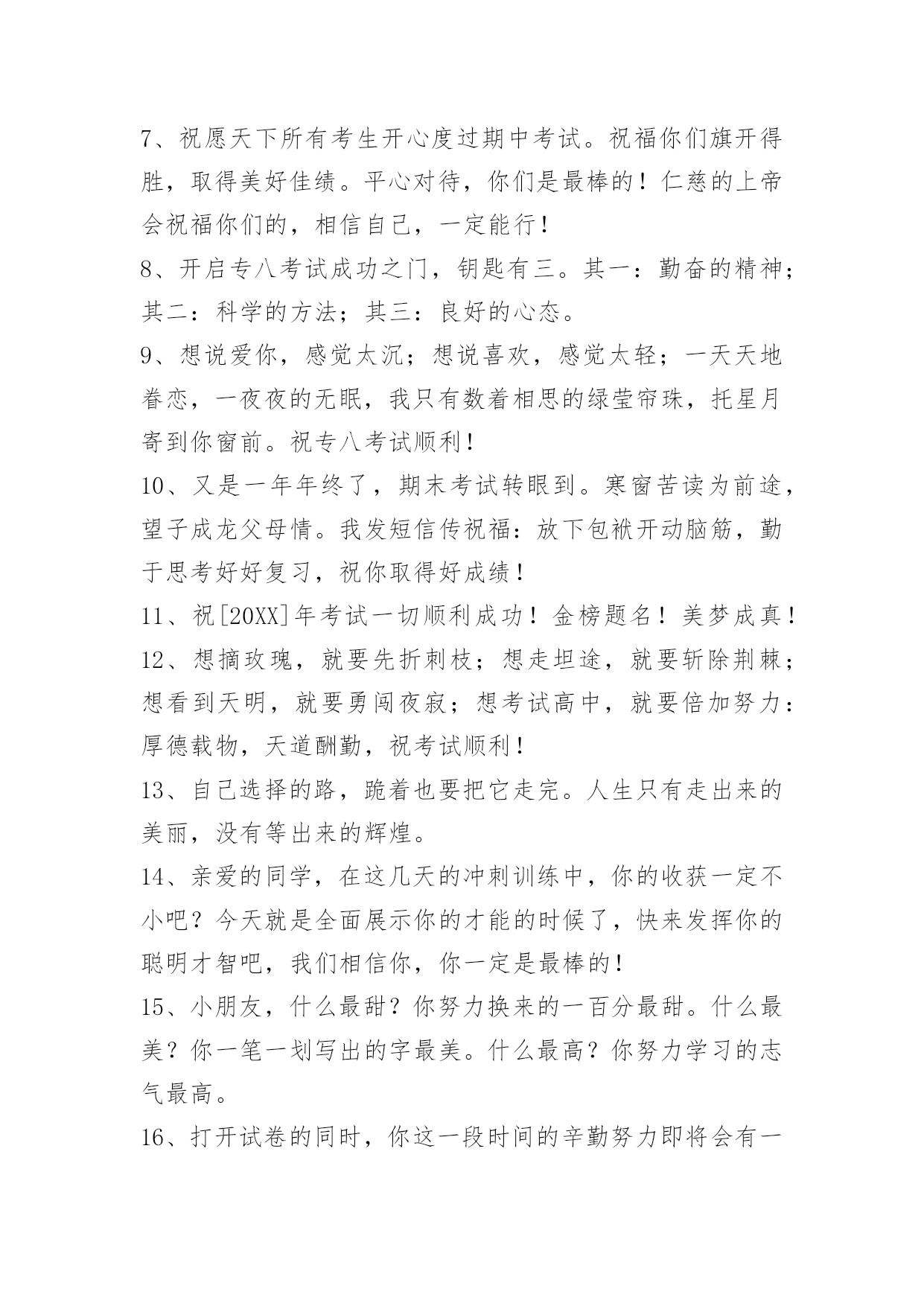 7、祝愿天下所有考生开心度过期中考试。祝福你们旗开得胜，取得美好佳绩。平心对待，你们是最棒的！仁慈的上帝会祝福你们的，相信自己，一定能行！

8、开启专八考试成功之门，钥匙有三。其一：勤奋的精神；其二：科学的方法；其三：良好的心态。

9、想说爱你，感觉太沉；想说喜欢，感觉太轻；一天天地眷恋，一夜夜的无眠，我只有数着相思的绿莹帘珠，托星月寄到你窗前。祝专八考试顺利！

10、又是一年年终了，期末考试转眼到。寒窗苦读为前途，望子成龙父母情。我发短信传祝福：放下包袱开动脑筋，勤于思考好好复习，祝你取得好成绩！

11、祝[20XX]年考试一切顺利成功！金榜题名！美梦成真！

12、想摘玫瑰，就要先折刺枝；想走坦途，就要斩除荆棘；想看到天明，就要勇闯夜寂；想考试高中，就要倍加努力：厚德载物，天道酬勤，祝考试顺利！

13、自己选择的路，跪着也要把它走完。人生只有走出来的美丽，没有等出来的辉煌。

14、亲爱的同学，在这几天的冲刺训练中，你的收获一定不小吧？今天就是全面展示你的才能的时候了，快来发挥你的聪明才智吧，我们相信你，你一定是最棒的！

15、小朋友，什么最甜？你努力换来的一百分最甜。什么最美？你一笔一划写出的字最美。什么最高？你努力学习的志气最高。

16、打开试卷的同时，你这一段时间的辛勤努力即将会有一